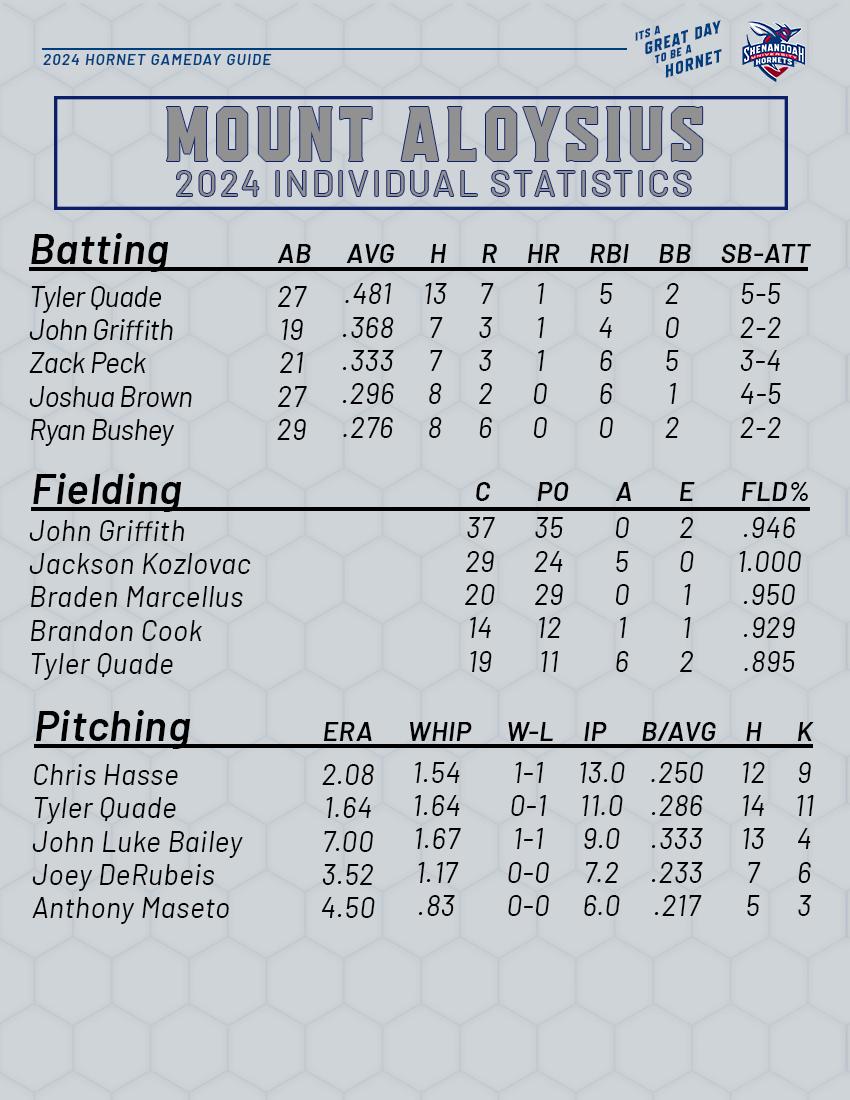 2024 HORNET GAMEDAY GUIDE

ITS A GREAT DAY TO BE A HORNET

SHENANDOAH UNIVERSITY HORNETS

MOUNT ALOYSIUS
2024 INDIVIDUAL STATISTICS

| Batting | AB | AVG | H | R | HR | RBI | BB | SB-ATT |
|---|---|---|---|---|---|---|---|---|
| Tyler Quade | 27 | .481 | 13 | 7 | 1 | 5 | 2 | 5-5 |
| John Griffith | 19 | .368 | 7 | 3 | 1 | 4 | 0 | 2-2 |
| Zack Peck | 21 | .333 | 7 | 3 | 1 | 6 | 5 | 3-4 |
| Joshua Brown | 27 | .296 | 8 | 2 | 0 | 6 | 1 | 4-5 |
| Ryan Bushey | 29 | .276 | 8 | 6 | 0 | 0 | 2 | 2-2 |

| Fielding | C | PO | A | E | FLD% |
|---|---|---|---|---|---|
| John Griffith | 37 | 35 | 0 | 2 | .946 |
| Jackson Kozlovac | 29 | 24 | 5 | 0 | 1.000 |
| Braden Marcellus | 20 | 29 | 0 | 1 | .950 |
| Brandon Cook | 14 | 12 | 1 | 1 | .929 |
| Tyler Quade | 19 | 11 | 6 | 2 | .895 |

| Pitching | ERA | WHIP | W-L | IP | B/AVG | H | K |
|---|---|---|---|---|---|---|---|
| Chris Hasse | 2.08 | 1.54 | 1-1 | 13.0 | .250 | 12 | 9 |
| Tyler Quade | 1.64 | 1.64 | 0-1 | 11.0 | .286 | 14 | 11 |
| John Luke Bailey | 7.00 | 1.67 | 1-1 | 9.0 | .333 | 13 | 4 |
| Joey DeRubeis | 3.52 | 1.17 | 0-0 | 7.2 | .233 | 7 | 6 |
| Anthony Maseto | 4.50 | .83 | 0-0 | 6.0 | .217 | 5 | 3 |